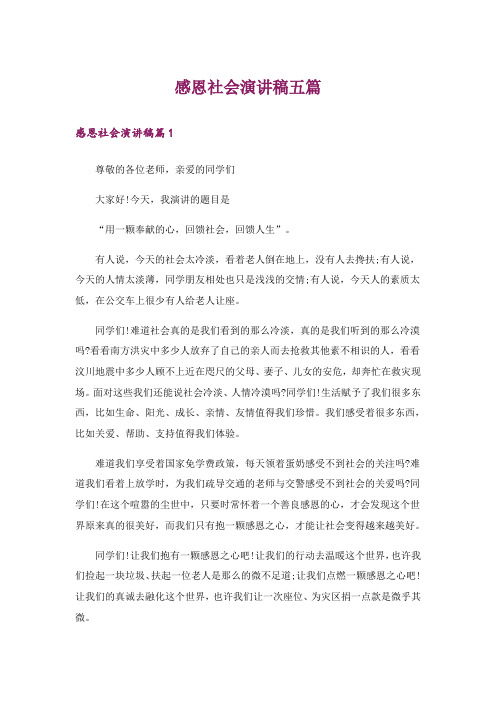 感恩社会演讲稿五篇

感恩社会演讲稿篇1

尊敬的各位老师，亲爱的同学们

大家好!今天，我演讲的题目是

“用一颗奉献的心，回馈社会，回馈人生”。

有人说，今天的社会太冷淡，看着老人倒在地上，没有人去搀扶;有人说，今天的人情太淡薄，同学朋友相处也只是浅浅的交情;有人说，今天人的素质太低，在公交车上很少有人给老人让座。

同学们!难道社会真的是我们看到的那么冷淡，真的是我们听到的那么冷漠吗?看看南方洪灾中多少人放弃了自己的亲人而去抢救其他素不相识的人，看看汶川地震中多少人顾不上近在咫尺的父母、妻子、儿女的安危，却奔忙在救灾现场。面对这些我们还能说社会冷淡、人情冷漠吗?同学们!生活赋予了我们很多东西，比如生命、阳光、成长、亲情、友情值得我们珍惜。我们感受着很多东西，比如关爱、帮助、支持值得我们体验。

难道我们享受着国家免学费政策，每天领着蛋奶感受不到社会的关注吗?难道我们看着上放学时，为我们疏导交通的老师与交警感受不到社会的关爱吗?同学们!在这个喧嚣的尘世中，只要时常怀着一个善良感恩的心，才会发现这个世界原来真的很美好，而我们只有抱一颗感恩之心，才能让社会变得越来越美好。

同学们!让我们抱有一颗感恩之心吧!让我们的行动去温暖这个世界，也许我们捡起一块垃圾、扶起一位老人是那么的微不足道;让我们点燃一颗感恩之心吧!让我们的真诚去融化这个世界，也许我们让一次座位、为灾区捐一点款是微乎其微。